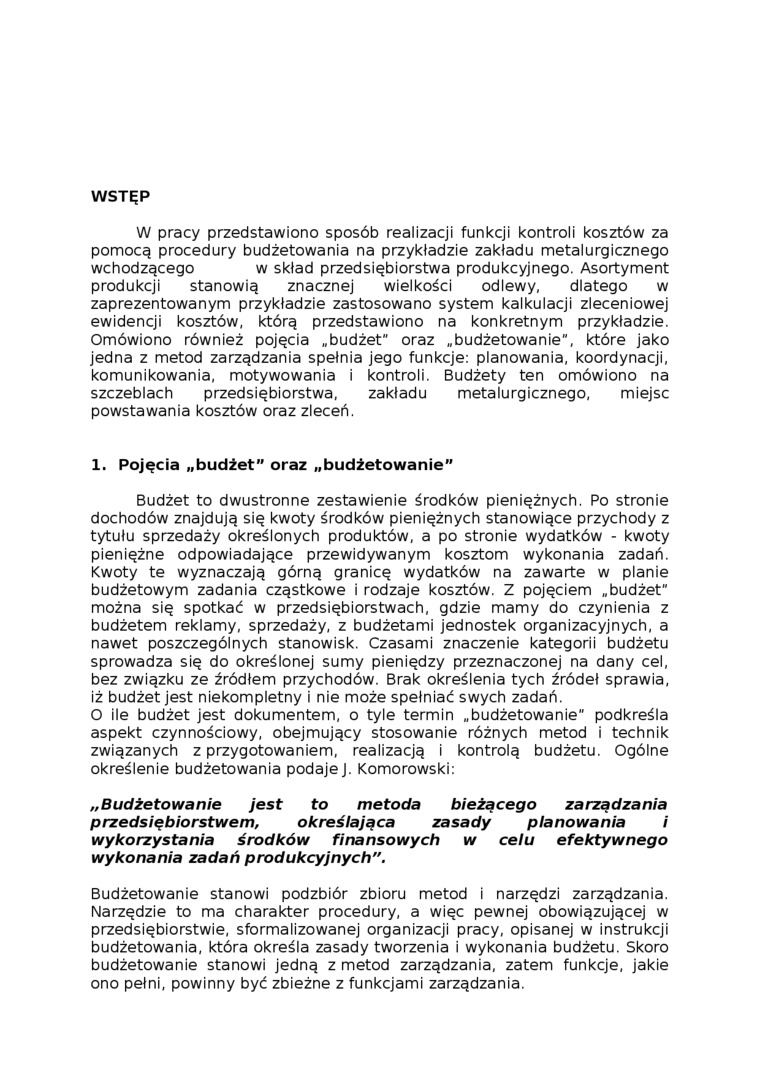 WSTĘP

W pracy przedstawiono sposób realizacji funkcji kontroli kosztów za pomocą procedury budżetowania na przykładzie zakładu metalurgicznego wchodzącego w skład przedsiębiorstwa produkcyjnego. Asortyment produkcji stanowią znacznej wielkości odlewy, dlatego w zaprezentowanym przykładzie zastosowano system kalkulacji zleceniowej ewidencji kosztów, którą przedstawiono na konkretnym przykładzie. Omówiono również pojęcia „budżet" oraz „budżetowanie", które jako jedna z metod zarządzania spełnia jego funkcje: planowania, koordynacji, komunikowania, motywowania i kontroli. Budżety ten omówiono na szczeblach przedsiębiorstwa, zakładu metalurgicznego, miejsc powstawania kosztów oraz zleceń.

1. Pojęcia „budżet" oraz „budżetowanie"

Budżet to dwustronne zestawienie środków pieniężnych. Po stronie dochodów znajdują się kwoty środków pieniężnych stanowiące przychody z tytułu sprzedaży określonych produktów, a po stronie wydatków - kwoty pieniężne odpowiadające przewidywanym kosztom wykonania zadań. Kwoty te wyznaczają górną granicę wydatków na zawarte w planie budżetowym zadania cząstkowe i rodzaje kosztów. Z pojęciem „budżet" można się spotkać w przedsiębiorstwach, gdzie mamy do czynienia z budżetem reklamy, sprzedaży, z budżetami jednostek organizacyjnych, a nawet poszczególnych stanowisk. Czasami znaczenie kategorii budżetu sprowadza się do określonej sumy pieniędzy przeznaczonej na dany cel, bez związku ze źródłem przychodów. Brak określenia tych źródeł sprawia, iż budżet jest niekompletny i nie może spełniać swych zadań.
O ile budżet jest dokumentem, o tyle termin „budżetowanie" podkreśla aspekt czynnościowy, obejmujący stosowanie różnych metod i technik związanych z przygotowaniem, realizacją i kontrolą budżetu. Ogólne określenie budżetowania podaje J. Komorowski:

„Budżetowanie jest to metoda bieżącego zarządzania przedsiębiorstwem, określająca zasady planowania i wykorzystania środków finansowych w celu efektywnego wykonania zadań produkcyjnych".

Budżetowanie stanowi podzbiór zbioru metod i narzędzi zarządzania. Narzędzie to ma charakter procedury, a więc pewnej obowiązującej w przedsiębiorstwie, sformalizowanej organizacji pracy, opisanej w instrukcji budżetowania, która określa zasady tworzenia i wykonania budżetu. Skoro budżetowanie stanowi jedną z metod zarządzania, zatem funkcje, jakie ono pełni, powinny być zbieżne z funkcjami zarządzania.